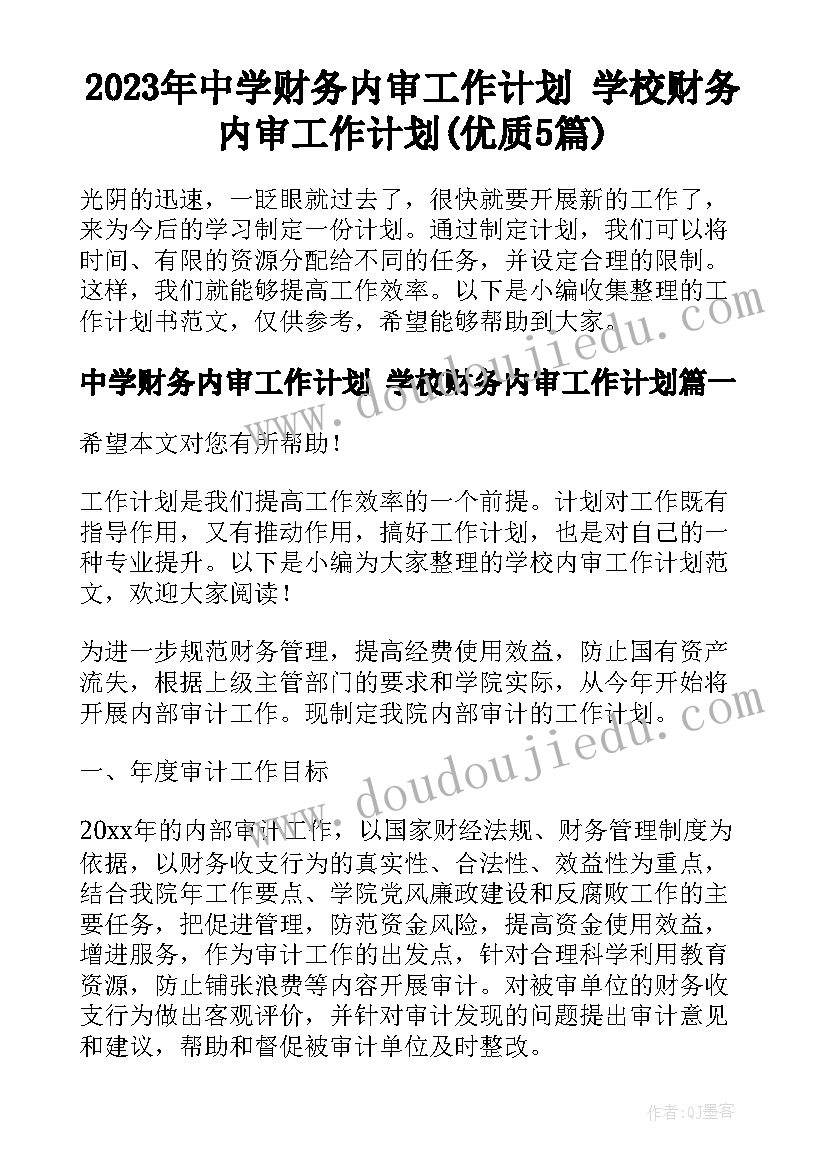 2023年中学财务内审工作计划 学校财务内审工作计划(优质5篇)

光阴的迅速，一眨眼就过去了，很快就要开展新的工作了，来为今后的学习制定一份计划。通过制定计划，我们可以将时间、有限的资源分配给不同的任务，并设定合理的限制。这样，我们就能够提高工作效率。以下是小编收集整理的工作计划书范文，仅供参考，希望能够帮助到大家。

中学财务内审工作计划 学校财务内审工作计划篇一

希望本文对您有所帮助！

工作计划是我们提高工作效率的一个前提。计划对工作既有指导作用，又有推动作用，搞好工作计划，也是对自己的一种专业提升。以下是小编为大家整理的学校内审工作计划范文，欢迎大家阅读！

为进一步规范财务管理，提高经费使用效益，防止国有资产流失，根据上级主管部门的要求和学院实际，从今年开始将开展内部审计工作。现制定我院内部审计的工作计划。

一、年度审计工作目标

20xx年的内部审计工作，以国家财经法规、财务管理制度为依据，以财务收支行为的真实性、合法性、效益性为重点，结合我院年工作要点、学院党风廉政建设和反腐败工作的主要任务，把促进管理，防范资金风险，提高资金使用效益，增进服务，作为审计工作的出发点，针对合理科学利用教育资源，防止铺张浪费等内容开展审计。对被审单位的财务收支行为做出客观评价，并针对审计发现的问题提出审计意见和建议，帮助和督促被审计单位及时整改。

www.doudoujiedu.com

www.doudoujiedu.com

作者:QJ墨客